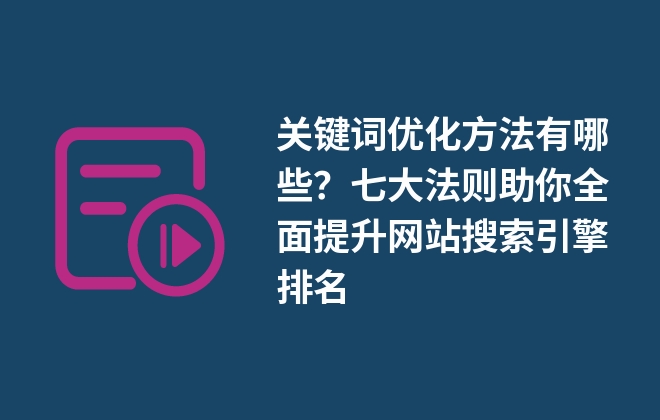 关键词优化方法有哪些？七大法则助你全面提升网站搜索引擎排名